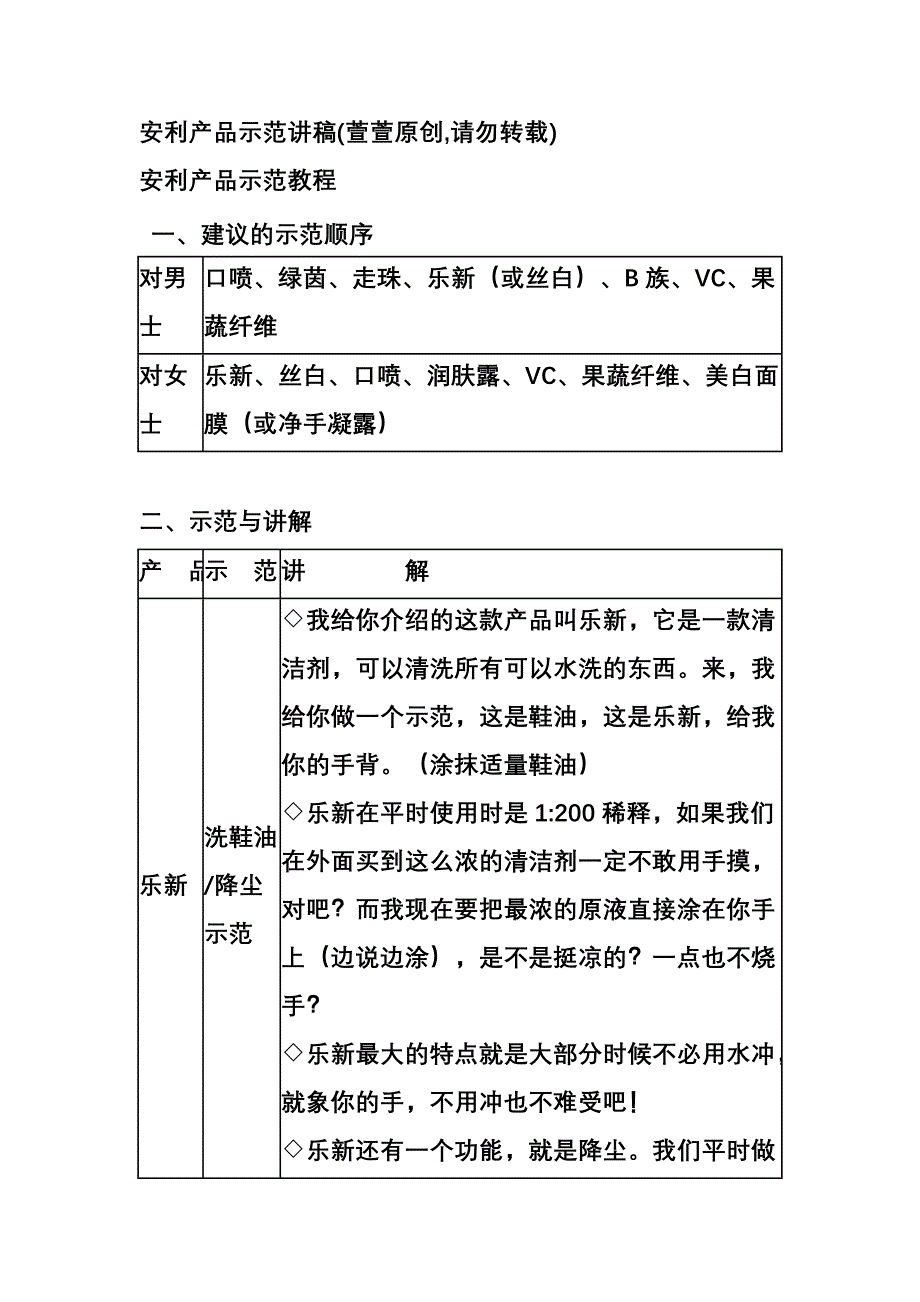 安利产品示范讲稿(萱萱原创,请勿转载)

安利产品示范教程

一、建议的示范顺序

| 对男士 | 口喷、绿茵、走珠、乐新（或丝白）、B 族、VC、果蔬纤维 |
|---|---|
| 对女士 | 乐新、丝白、口喷、润肤露、VC、果蔬纤维、美白面膜（或净手凝露） |

二、示范与讲解

| 产　品 | 示　范 | 讲　　解 |
|---|---|---|
| 乐新 | 洗鞋油/降尘示范 | ◇我给你介绍的这款产品叫乐新，它是一款清洁剂，可以清洗所有可以水洗的东西。来，我给你做一个示范，这是鞋油，这是乐新，给我你的手背。（涂抹适量鞋油）<br>◇乐新在平时使用时是 1:200 稀释，如果我们在外面买到这么浓的清洁剂一定不敢用手摸，对吧？而我现在要把最浓的原液直接涂在你手上（边说边涂），是不是挺凉的？一点也不烧手？<br>◇乐新最大的特点就是大部分时候不必用水冲，就象你的手，不用冲也不难受吧！<br>◇乐新还有一个功能，就是降尘。我们平时做 |